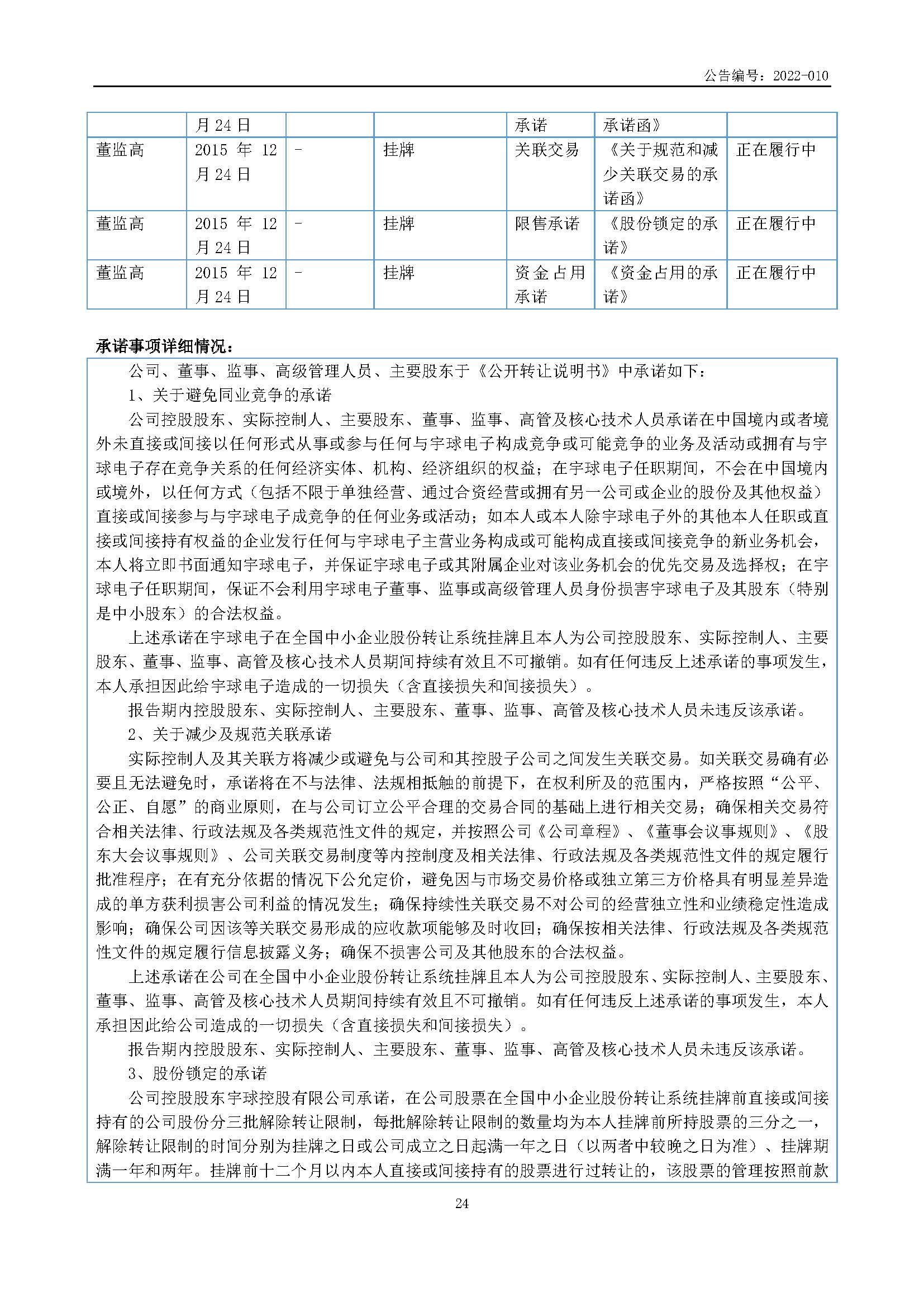 公告编号：2022-010

|  | 月24日 |  |  | 承诺 | 承诺函》 |  |
|---|---|---|---|---|---|---|
| 董监高 | 2015年12月24日 | - | 挂牌 | 关联交易 | 《关于规范和减少关联交易的承诺函》 | 正在履行中 |
| 董监高 | 2015年12月24日 | - | 挂牌 | 限售承诺 | 《股份锁定的承诺》 | 正在履行中 |
| 董监高 | 2015年12月24日 | - | 挂牌 | 资金占用承诺 | 《资金占用的承诺》 | 正在履行中 |

承诺事项详细情况：

公司、董事、监事、高级管理人员、主要股东于《公开转让说明书》中承诺如下：

1、关于避免同业竞争的承诺

公司控股股东、实际控制人、主要股东、董事、监事、高管及核心技术人员承诺在中国境内或者境外未直接或间接以任何形式从事或参与任何与宇球电子构成竞争或可能竞争的业务及活动或拥有与宇球电子存在竞争关系的任何经济实体、机构、经济组织的权益；在宇球电子任职期间，不会在中国境内或境外，以任何方式（包括不限于单独经营、通过合资经营或拥有另一公司或企业的股份及其他权益）直接或间接参与与宇球电子成竞争的任何业务或活动；如本人或本人除宇球电子外的其他本人任职或直接或间接持有权益的企业发行任何与宇球电子主营业务构成或可能构成直接或间接竞争的新业务机会，本人将立即书面通知宇球电子，并保证宇球电子或其附属企业对该业务机会的优先交易及选择权；在宇球电子任职期间，保证不会利用宇球电子董事、监事或高级管理人员身份损害宇球电子及其股东（特别是中小股东）的合法权益。

上述承诺在宇球电子在全国中小企业股份转让系统挂牌且本人为公司控股股东、实际控制人、主要股东、董事、监事、高管及核心技术人员期间持续有效且不可撤销。如有任何违反上述承诺的事项发生，本人承担因此给宇球电子造成的一切损失（含直接损失和间接损失）。

报告期内控股股东、实际控制人、主要股东、董事、监事、高管及核心技术人员未违反该承诺。

2、关于减少及规范关联承诺

实际控制人及其关联方将减少或避免与公司和其控股子公司之间发生关联交易。如关联交易确有必要且无法避免时，承诺将在不与法律、法规相抵触的前提下，在权利所及的范围内，严格按照“公平、公正、自愿”的商业原则，在与公司订立公平合理的交易合同的基础上进行相关交易；确保相关交易符合相关法律、行政法规及各类规范性文件的规定，并按照公司《公司章程》、《董事会议事规则》、《股东大会议事规则》、公司关联交易制度等内控制度及相关法律、行政法规及各类规范性文件的规定履行批准程序；在有充分依据的情况下公允定价，避免因与市场交易价格或独立第三方价格具有明显差异造成的单方获利损害公司利益的情况发生；确保持续性关联交易不对公司的经营独立性和业绩稳定性造成影响；确保公司因该等关联交易形成的应收款项能够及时收回；确保按相关法律、行政法规及各类规范性文件的规定履行信息披露义务；确保不损害公司及其他股东的合法权益。

上述承诺在公司在全国中小企业股份转让系统挂牌且本人为公司控股股东、实际控制人、主要股东、董事、监事、高管及核心技术人员期间持续有效且不可撤销。如有任何违反上述承诺的事项发生，本人承担因此给公司造成的一切损失（含直接损失和间接损失）。

报告期内控股股东、实际控制人、主要股东、董事、监事、高管及核心技术人员未违反该承诺。

3、股份锁定的承诺

公司控股股东宇球控股有限公司承诺，在公司股票在全国中小企业股份转让系统挂牌前直接或间接持有的公司股份分三批解除转让限制，每批解除转让限制的数量均为本人挂牌前所持股票的三分之一，解除转让限制的时间分别为挂牌之日或公司成立之日起满一年之日（以两者中较晚之日为准）、挂牌期满一年和两年。挂牌前十二个月以内本人直接或间接持有的股票进行过转让的，该股票的管理按照前款

24